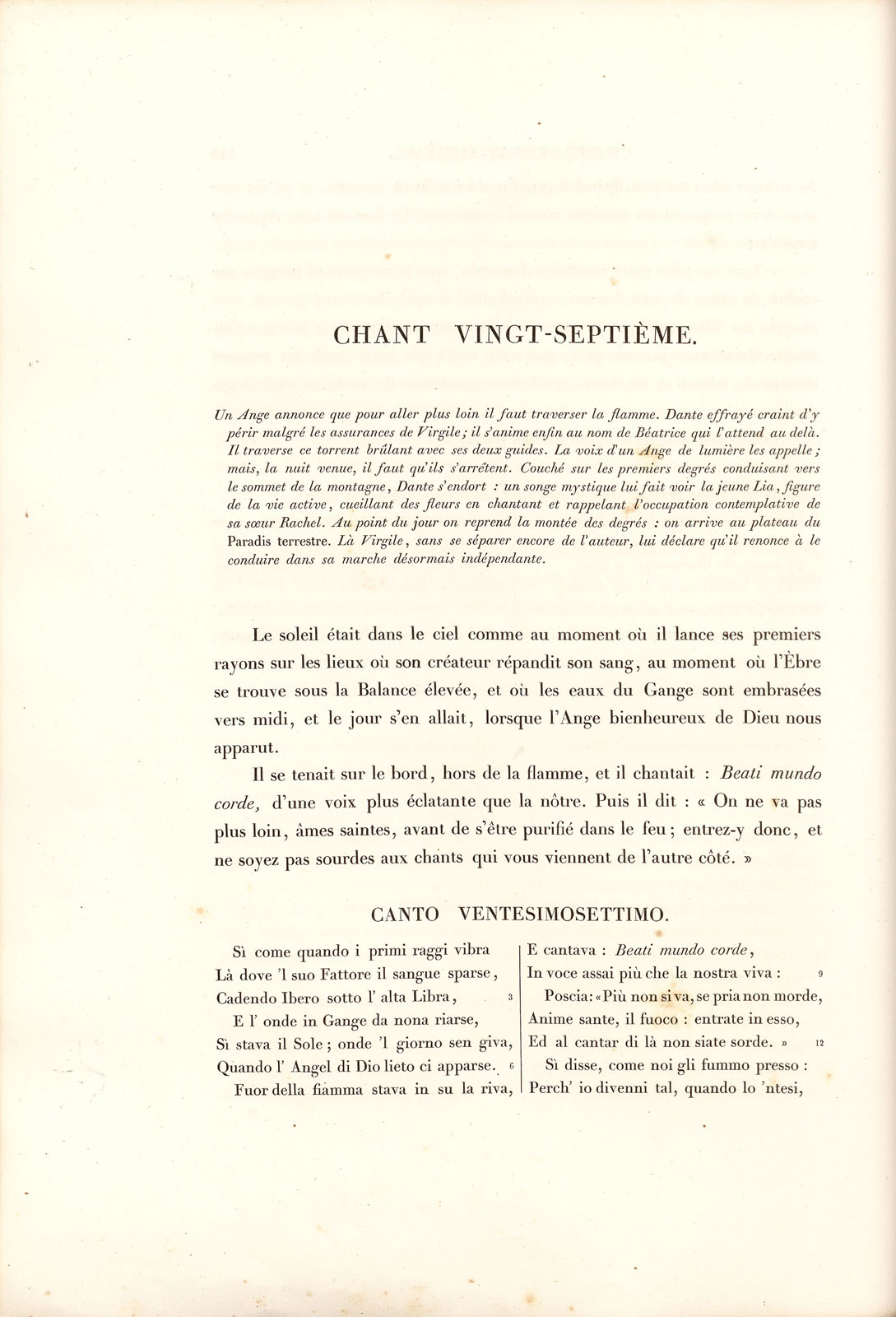 CHANT VINGT-SEPTIÈME.

Un Ange annonce que pour aller plus loin il faut traverser la flamme. Dante effrayé craint d'y périr malgré les assurances de Virgile; il s'anime enfin au nom de Béatrice qui l'attend au delà. Il traverse ce torrent brûlant avec ses deux guides. La voix d'un Ange de lumière les appelle; mais, la nuit venue, il faut qu'ils s'arrêtent. Couché sur les premiers degrés conduisant vers le sommet de la montagne, Dante s'endort : un songe mystique lui fait voir la jeune Lia, figure de la vie active, cueillant des fleurs en chantant et rappelant l'occupation contemplative de sa sœur Rachel. Au point du jour on reprend la montée des degrés : on arrive au plateau du Paradis terrestre. Là Virgile, sans se séparer encore de l'auteur, lui déclare qu'il renonce à le conduire dans sa marche désormais indépendante.

Le soleil était dans le ciel comme au moment où il lance ses premiers rayons sur les lieux où son créateur répandit son sang, au moment où l'Èbre se trouve sous la Balance élevée, et où les eaux du Gange sont embrasées vers midi, et le jour s'en allait, lorsque l'Ange bienheureux de Dieu nous apparut.

Il se tenait sur le bord, hors de la flamme, et il chantait : Beati mundo corde, d'une voix plus éclatante que la nôtre. Puis il dit : « On ne va pas plus loin, âmes saintes, avant de s'être purifié dans le feu; entrez-y donc, et ne soyez pas sourdes aux chants qui vous viennent de l'autre côté. »

CANTO VENTESIMOSETTIMO.

Sì come quando i primi raggi vibra
Là dove 'l suo Fattore il sangue sparse,
Cadendo Ibero sotto l' alta Libra, 3
E l' onde in Gange da nona riarse,
Sì stava il Sole; onde 'l giorno sen giva,
Quando l' Angel di Dio lieto ci apparse. 6
Fuor della fiamma stava in su la riva,

E cantava : Beati mundo corde,
In voce assai più che la nostra viva : 9
Poscia: «Più non si va, se pria non morde,
Anime sante, il fuoco : entrate in esso,
Ed al cantar di là non siate sorde. » 12
Sì disse, come noi gli fummo presso :
Perch' io divenni tal, quando lo 'ntesi,